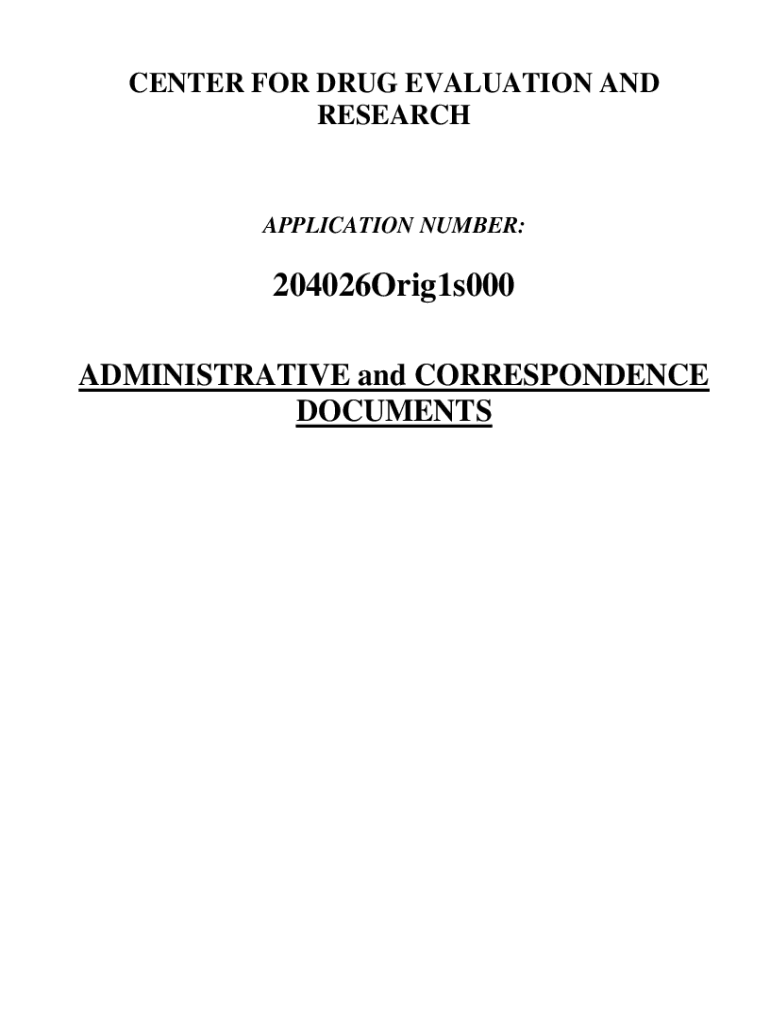 CENTER FOR DRUG EVALUATION AND RESEARCH

APPLICATION NUMBER:

204026Orig1s000

ADMINISTRATIVE and CORRESPONDENCE DOCUMENTS